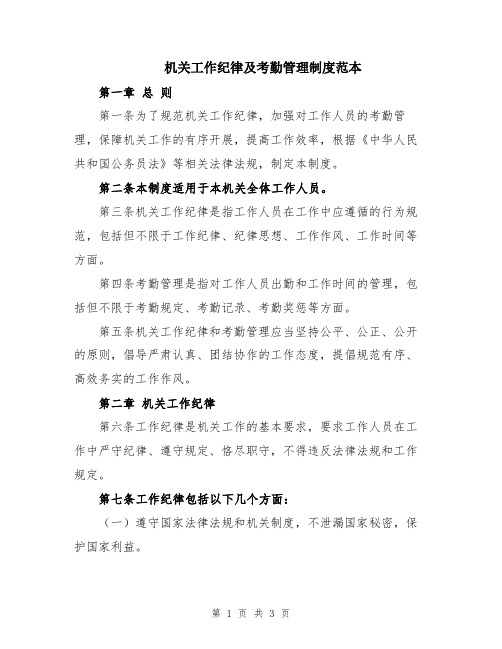 机关工作纪律及考勤管理制度范本

第一章 总 则

第一条为了规范机关工作纪律，加强对工作人员的考勤管理，保障机关工作的有序开展，提高工作效率，根据《中华人民共和国公务员法》等相关法律法规，制定本制度。

第二条本制度适用于本机关全体工作人员。

第三条机关工作纪律是指工作人员在工作中应遵循的行为规范，包括但不限于工作纪律、纪律思想、工作作风、工作时间等方面。

第四条考勤管理是指对工作人员出勤和工作时间的管理，包括但不限于考勤规定、考勤记录、考勤奖惩等方面。

第五条机关工作纪律和考勤管理应当坚持公平、公正、公开的原则，倡导严肃认真、团结协作的工作态度，提倡规范有序、高效务实的工作作风。

第二章 机关工作纪律

第六条工作纪律是机关工作的基本要求，要求工作人员在工作中严守纪律、遵守规定、恪尽职守，不得违反法律法规和工作规定。

第七条工作纪律包括以下几个方面：

（一）遵守国家法律法规和机关制度，不泄漏国家秘密，保护国家利益。

第 1 页 共 3 页